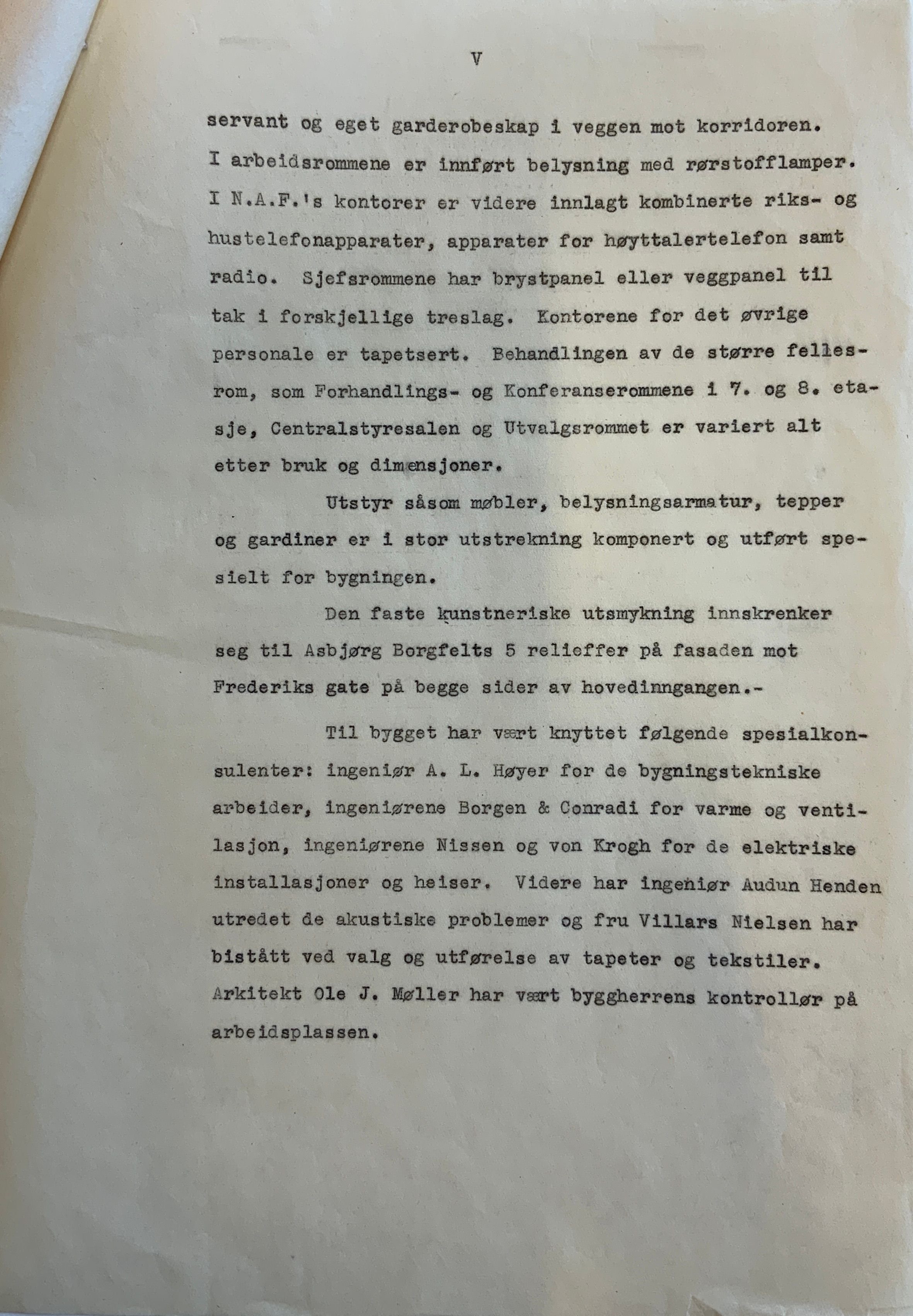 V

servant og eget garderobeskap i veggen mot korridoren. I arbeidsrommene er innført belysning med rørstofflamper. I N.A.F.'s kontorer er videre innlagt kombinerte riks- og hustelefonapparater, apparater for høyttalertelefon samt radio. Sjefsrommene har brystpanel eller veggpanel til tak i forskjellige treslag. Kontorene for det øvrige personale er tapetsert. Behandlingen av de større fellesrom, som Forhandlings- og Konferanserommene i 7. og 8. etasje, Centralstyresalen og Utvalgsrommet er variert alt etter bruk og dimensjoner.

Utstyr såsom møbler, belysningsarmatur, tepper og gardiner er i stor utstrekning komponert og utført spesielt for bygningen.

Den faste kunstneriske utsmykning innskrenker seg til Asbjørg Borgfelts 5 relieffer på fasaden mot Frederiks gate på begge sider av hovedinngangen.-

Til bygget har vært knyttet følgende spesialkonsulenter: ingeniør A. L. Høyer for de bygningstekniske arbeider, ingeniørene Borgen & Conradi for varme og ventilasjon, ingeniørene Nissen og von Krogh for de elektriske installasjoner og heiser. Videre har ingeniør Audun Henden utredet de akustiske problemer og fru Villars Nielsen har bistått ved valg og utførelse av tapeter og tekstiler. Arkitekt Ole J. Møller har vært byggherrens kontrollør på arbeidsplassen.